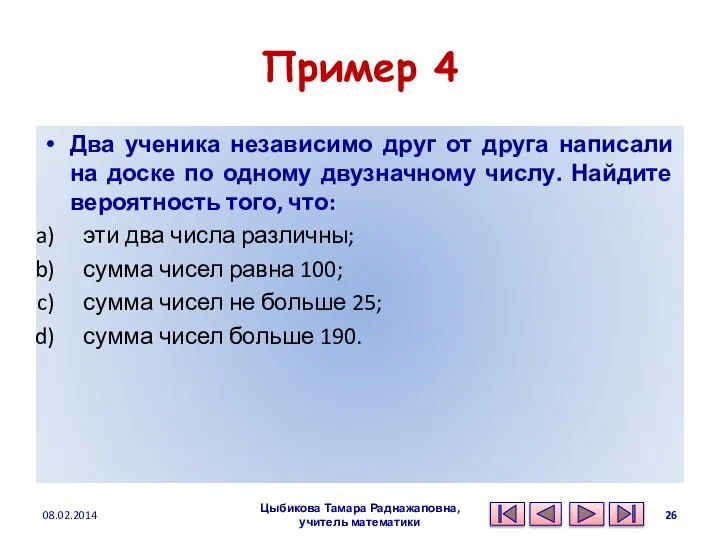 Пример 4

• Два ученика независимо друг от друга написали на доске по одному двузначному числу. Найдите вероятность того, что:

a) эти два числа различны;
b) сумма чисел равна 100;
c) сумма чисел не больше 25;
d) сумма чисел больше 190.

08.02.2014

Цыбикова Тамара Раднажаповна, учитель математики

26